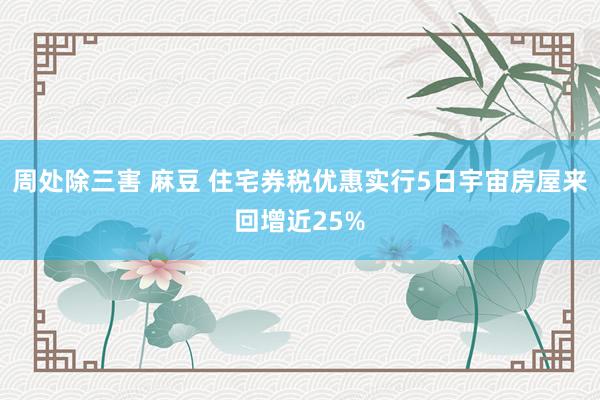 周处除三害 麻豆 住宅券税优惠实行5日宇宙房屋来回增近25%